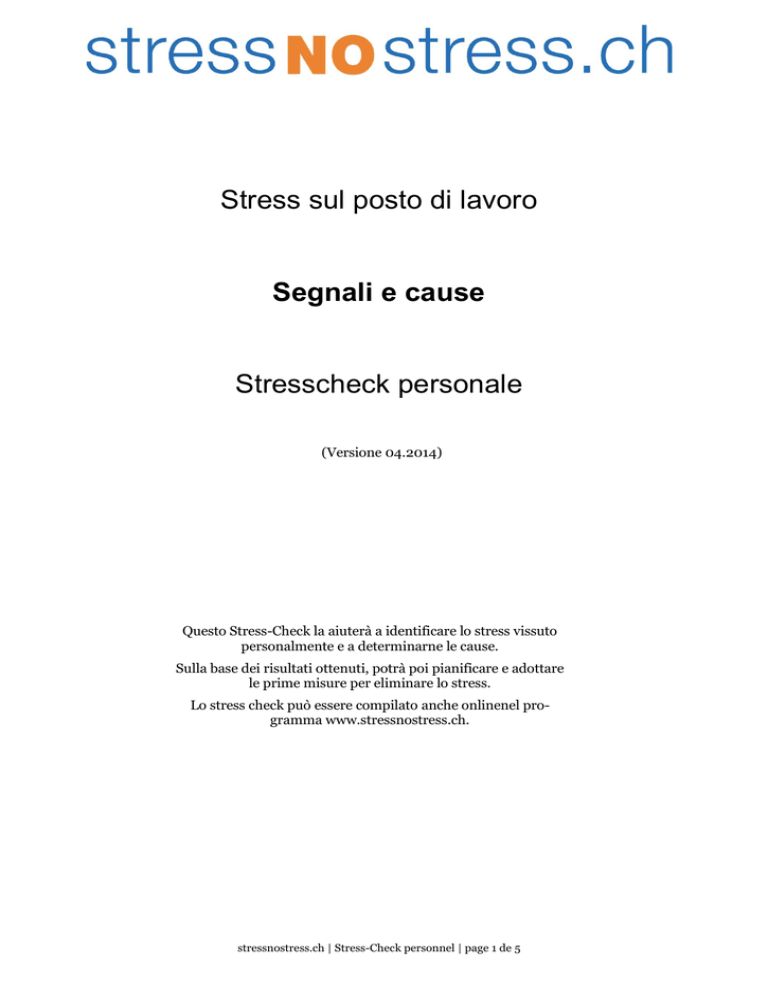 stressNOstress.ch

Stress sul posto di lavoro

Segnali e cause

Stresscheck personale

(Versione 04.2014)

Questo Stress-Check la aiuterà a identificare lo stress vissuto personalmente e a determinarne le cause.

Sulla base dei risultati ottenuti, potrà poi pianificare e adottare le prime misure per eliminare lo stress.

Lo stress check può essere compilato anche onlinenel programma www.stressnostress.ch.

stressnostress.ch | Stress-Check personnel | page 1 de 5